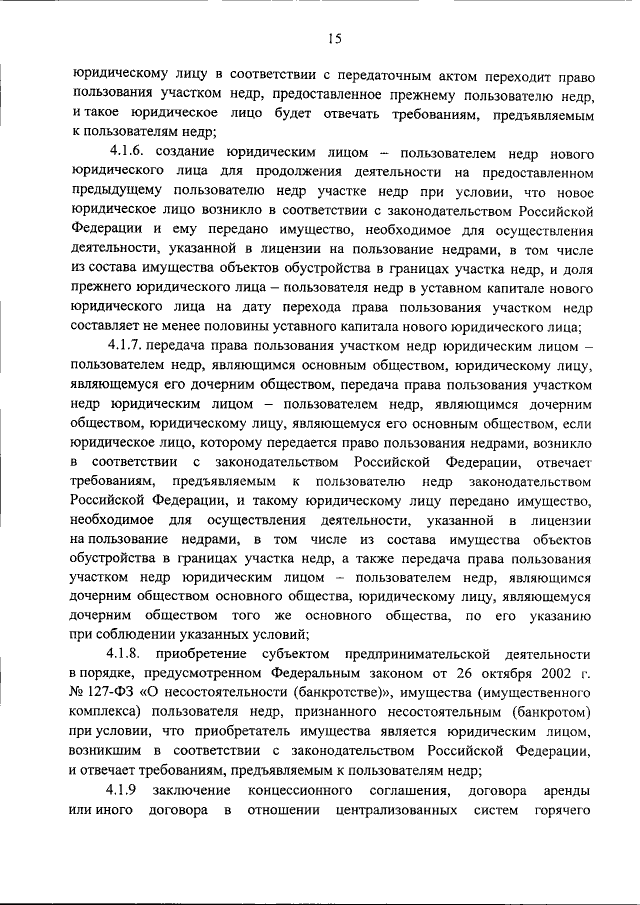 15

юридическому лицу в соответствии с передаточным актом переходит право пользования участком недр, предоставленное прежнему пользователю недр, и такое юридическое лицо будет отвечать требованиям, предъявляемым к пользователям недр;

4.1.6. создание юридическим лицом – пользователем недр нового юридического лица для продолжения деятельности на предоставленном предыдущему пользователю недр участке недр при условии, что новое юридическое лицо возникло в соответствии с законодательством Российской Федерации и ему передано имущество, необходимое для осуществления деятельности, указанной в лицензии на пользование недрами, в том числе из состава имущества объектов обустройства в границах участка недр, и доля прежнего юридического лица – пользователя недр в уставном капитале нового юридического лица на дату перехода права пользования участком недр составляет не менее половины уставного капитала нового юридического лица;

4.1.7. передача права пользования участком недр юридическим лицом – пользователем недр, являющимся основным обществом, юридическому лицу, являющемуся его дочерним обществом, передача права пользования участком недр юридическим лицом – пользователем недр, являющимся дочерним обществом, юридическому лицу, являющемуся его основным обществом, если юридическое лицо, которому передается право пользования недрами, возникло в соответствии с законодательством Российской Федерации, отвечает требованиям, предъявляемым к пользователю недр законодательством Российской Федерации, и такому юридическому лицу передано имущество, необходимое для осуществления деятельности, указанной в лицензии на пользование недрами, в том числе из состава имущества объектов обустройства в границах участка недр, а также передача права пользования участком недр юридическим лицом – пользователем недр, являющимся дочерним обществом основного общества, юридическому лицу, являющемуся дочерним обществом того же основного общества, по его указанию при соблюдении указанных условий;

4.1.8. приобретение субъектом предпринимательской деятельности в порядке, предусмотренном Федеральным законом от 26 октября 2002 г. № 127-ФЗ «О несостоятельности (банкротстве)», имущества (имущественного комплекса) пользователя недр, признанного несостоятельным (банкротом) при условии, что приобретатель имущества является юридическим лицом, возникшим в соответствии с законодательством Российской Федерации, и отвечает требованиям, предъявляемым к пользователям недр;

4.1.9 заключение концессионного соглашения, договора аренды или иного договора в отношении централизованных систем горячего